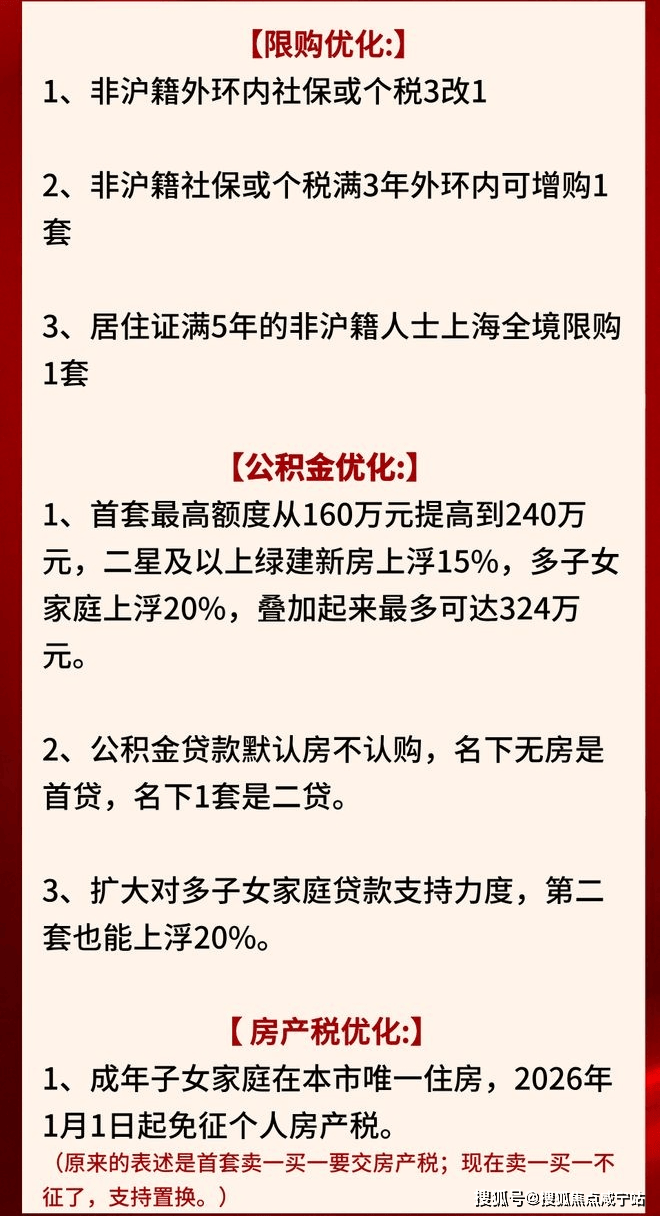 【限购优化:】
1、非沪籍外环内社保或个税3改1

2、非沪籍社保或个税满3年外环内可增购1套

3、居住证满5年的非沪籍人士上海全境限购1套

【公积金优化:】
1、首套最高额度从160万元提高到240万元，二星及以上绿建新房上浮15%，多子女家庭上浮20%，叠加起来最多可达324万元。

2、公积金贷款默认房不认购，名下无房是首贷，名下1套是二贷。

3、扩大对多子女家庭贷款支持力度，第二套也能上浮20%。

【房产税优化:】
1、成年子女家庭在本市唯一住房，2026年1月1日起免征个人房产税。
（原来的表述是首套卖一买一要交房产税；现在卖一买一不征了，支持置换。）

搜狐号@搜狐焦点咸宁站